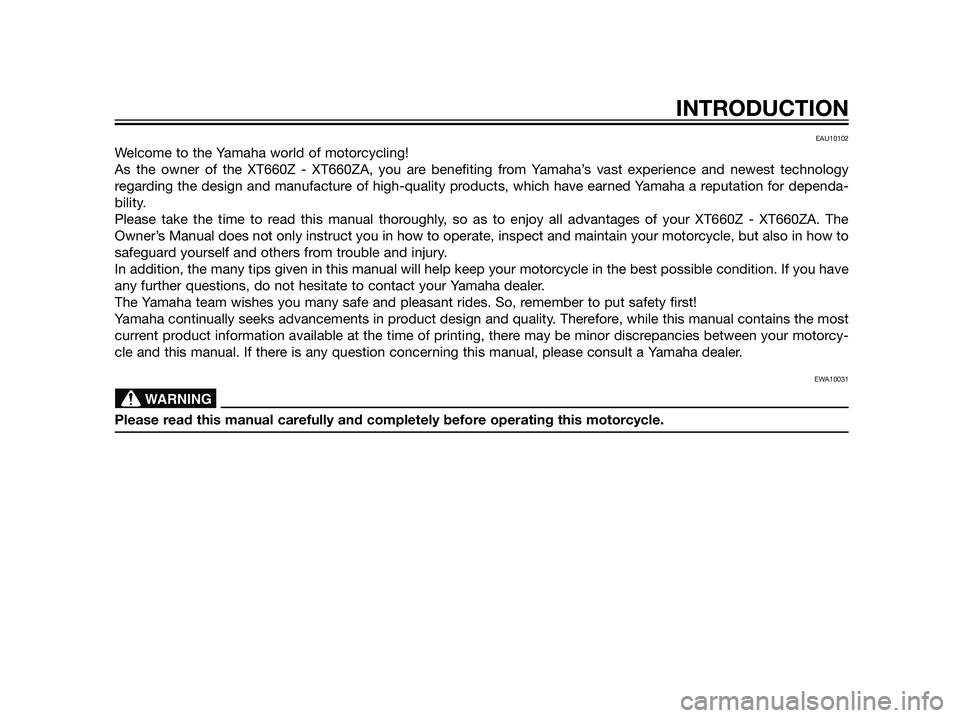 INTRODUCTION

EAU10102

Welcome to the Yamaha world of motorcycling!
As the owner of the XT660Z - XT660ZA, you are benefiting from Yamaha's vast experience and newest technology regarding the design and manufacture of high-quality products, which have earned Yamaha a reputation for dependability.
Please take the time to read this manual thoroughly, so as to enjoy all advantages of your XT660Z - XT660ZA. The Owner's Manual does not only instruct you in how to operate, inspect and maintain your motorcycle, but also in how to safeguard yourself and others from trouble and injury.
In addition, the many tips given in this manual will help keep your motorcycle in the best possible condition. If you have any further questions, do not hesitate to contact your Yamaha dealer.
The Yamaha team wishes you many safe and pleasant rides. So, remember to put safety first!
Yamaha continually seeks advancements in product design and quality. Therefore, while this manual contains the most current product information available at the time of printing, there may be minor discrepancies between your motorcycle and this manual. If there is any question concerning this manual, please consult a Yamaha dealer.

EWA10031

WARNING

Please read this manual carefully and completely before operating this motorcycle.

carmanualsonline.info